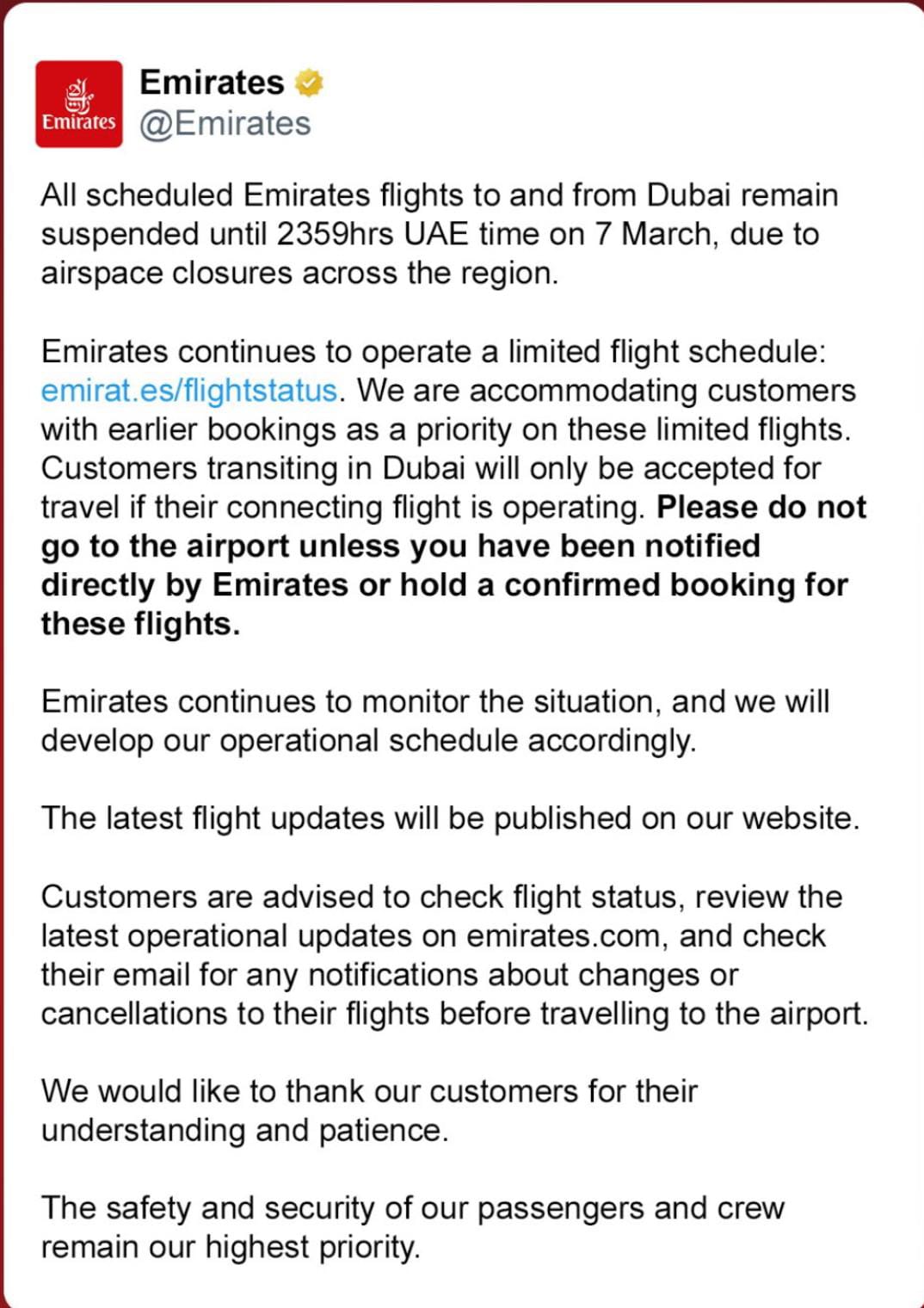 Emirates
Emirates
@Emirates

All scheduled Emirates flights to and from Dubai remain suspended until 2359hrs UAE time on 7 March, due to airspace closures across the region.

Emirates continues to operate a limited flight schedule: emirat.es/flightstatus. We are accommodating customers with earlier bookings as a priority on these limited flights. Customers transiting in Dubai will only be accepted for travel if their connecting flight is operating. Please do not go to the airport unless you have been notified directly by Emirates or hold a confirmed booking for these flights.

Emirates continues to monitor the situation, and we will develop our operational schedule accordingly.

The latest flight updates will be published on our website.

Customers are advised to check flight status, review the latest operational updates on emirates.com, and check their email for any notifications about changes or cancellations to their flights before travelling to the airport.

We would like to thank our customers for their understanding and patience.

The safety and security of our passengers and crew remain our highest priority.